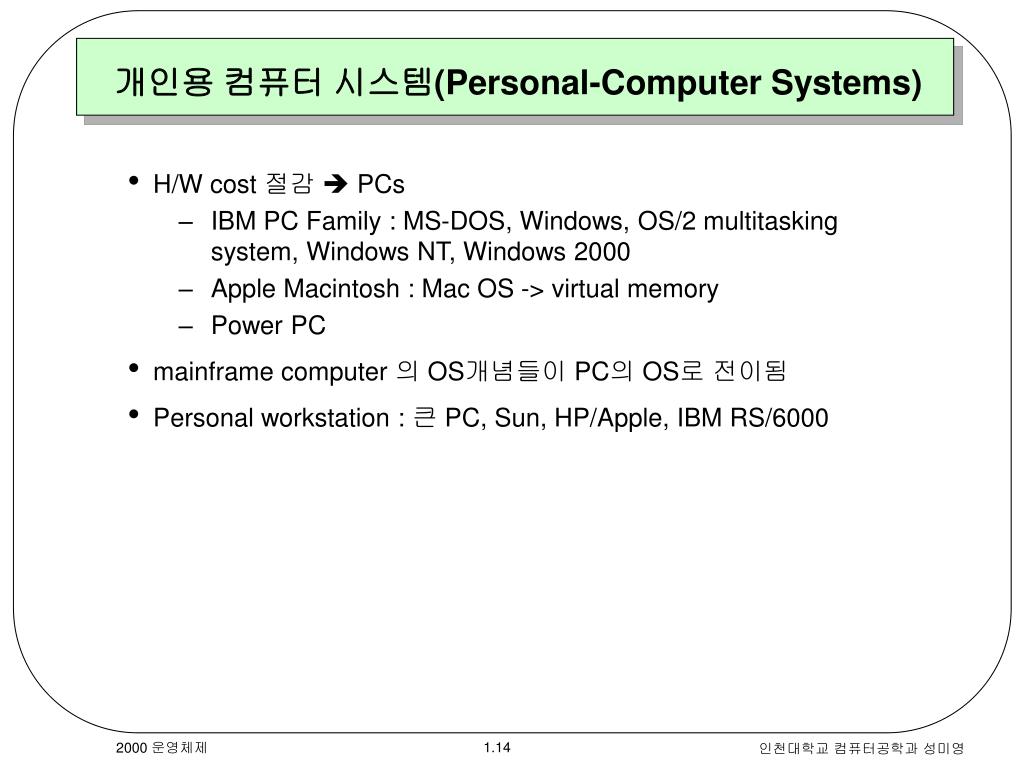 개인용 컴퓨터 시스템(Personal-Computer Systems)

• H/W cost 절감 ➔ PCs
– IBM PC Family : MS-DOS, Windows, OS/2 multitasking system, Windows NT, Windows 2000
– Apple Macintosh : Mac OS -> virtual memory
– Power PC
• mainframe computer 의 OS개념들이 PC의 OS로 전이됨
• Personal workstation : 큰 PC, Sun, HP/Apple, IBM RS/6000

2000 운영체제
1.14
인천대학교 컴퓨터공학과 성미영